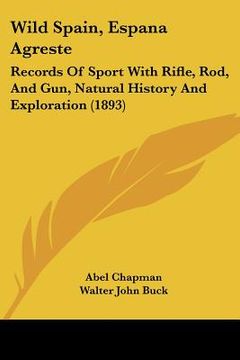 Wild Spain, Espana Agreste

Records Of Sport With Rifle, Rod, And Gun, Natural History And Exploration (1893)

Abel Chapman
Walter John Buck